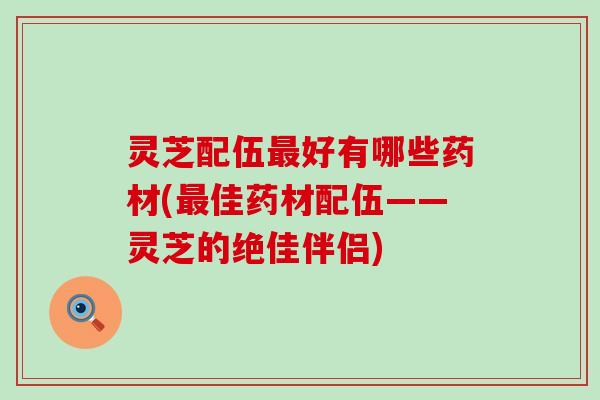 灵芝配伍最好有哪些药材(最佳药材配伍——灵芝的绝佳伴侣)